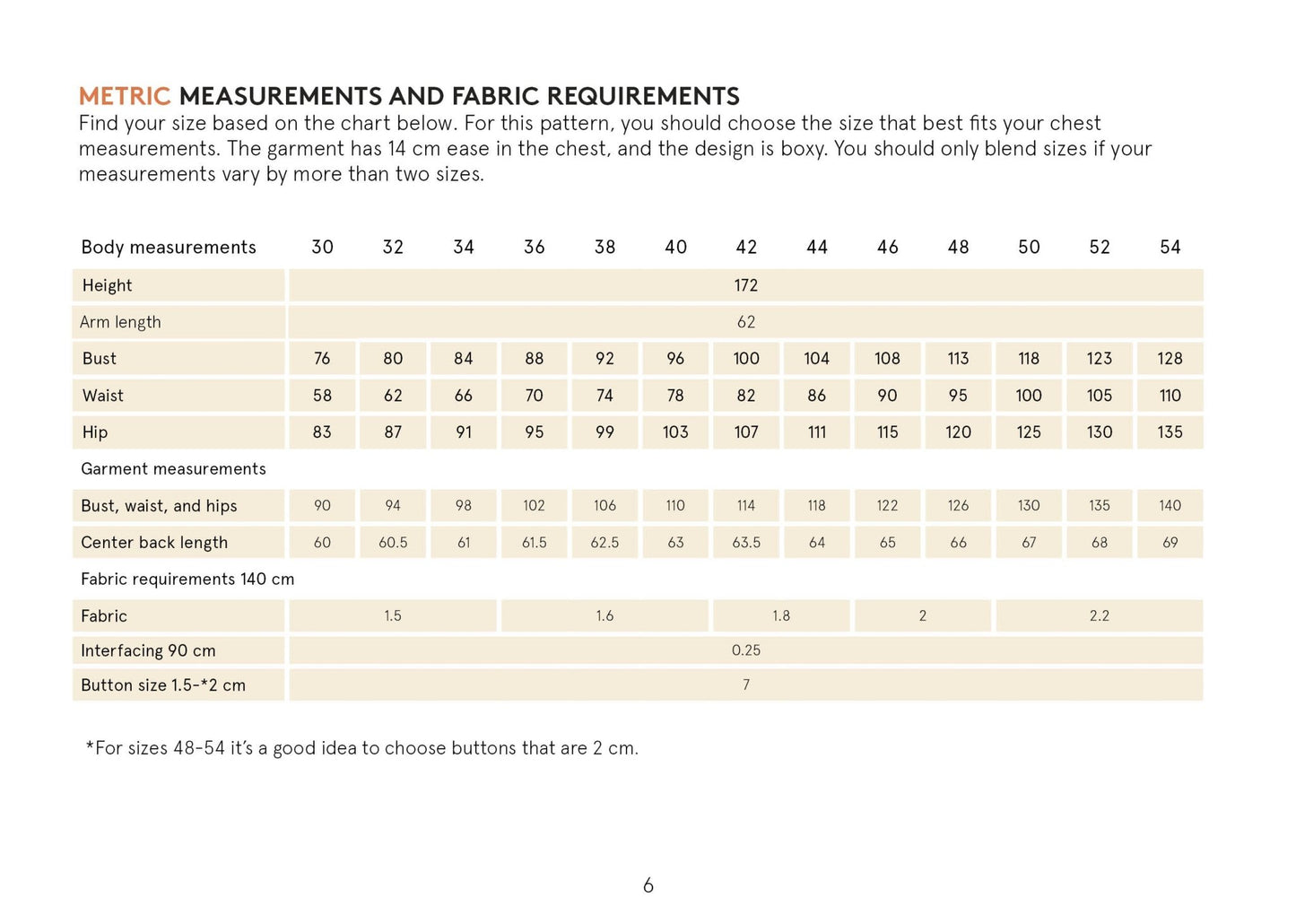 METRIC MEASUREMENTS AND FABRIC REQUIREMENTS
Find your size based on the chart below. For this pattern, you should choose the size that best fits your chest measurements. The garment has 14 cm ease in the chest, and the design is boxy. You should only blend sizes if your measurements vary by more than two sizes.

| Body measurements | 30 | 32 | 34 | 36 | 38 | 40 | 42 | 44 | 46 | 48 | 50 | 52 | 54 |
|---|---|---|---|---|---|---|---|---|---|---|---|---|---|
| Height | 172 | | | | | | | | | | | | |
| Arm length | 62 | | | | | | | | | | | | |
| Bust | 76 | 80 | 84 | 88 | 92 | 96 | 100 | 104 | 108 | 113 | 118 | 123 | 128 |
| Waist | 58 | 62 | 66 | 70 | 74 | 78 | 82 | 86 | 90 | 95 | 100 | 105 | 110 |
| Hip | 83 | 87 | 91 | 95 | 99 | 103 | 107 | 111 | 115 | 120 | 125 | 130 | 135 |
| Garment measurements | | | | | | | | | | | | | |
| Bust, waist, and hips | 90 | 94 | 98 | 102 | 106 | 110 | 114 | 118 | 122 | 126 | 130 | 135 | 140 |
| Center back length | 60 | 60.5 | 61 | 61.5 | 62.5 | 63 | 63.5 | 64 | 65 | 66 | 67 | 68 | 69 |
| Fabric requirements 140 cm | | | | | | | | | | | | | |
| Fabric | 1.5 | | | 1.6 | | | 1.8 | | 2 | | 2.2 | | |
| Interfacing 90 cm | 0.25 | | | | | | | | | | | | |
| Button size 1.5-*2 cm | 7 | | | | | | | | | | | | |

*For sizes 48-54 it's a good idea to choose buttons that are 2 cm.

6